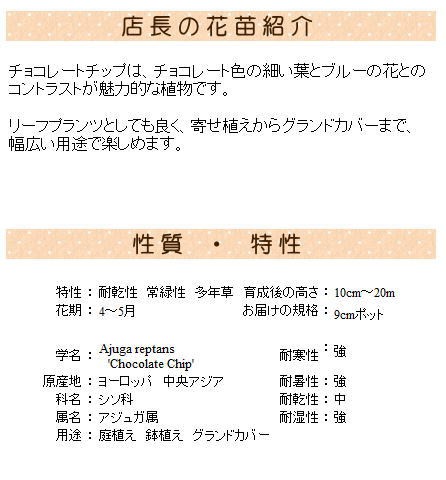 店長の花苗紹介

チョコレートチップは、チョコレート色の細い葉とブルーの花とのコントラストが魅力的な植物です。

リーフプランツとしても良く、寄せ植えからグランドカバーまで、幅広い用途で楽しめます。

性質　・　特性

特性：耐乾性　常緑性　多年草　育成後の高さ：10cm～20m
花期：4～5月　お届けの規格：9cmポット

学名：Ajuga reptans 'Chocolate Chip'　耐寒性：強
原産地：ヨーロッパ　中央アジア　耐暑性：強
科名：シソ科　耐乾性：中
属名：アジュガ属　耐湿性：強
用途：庭植え　鉢植え　グランドカバー